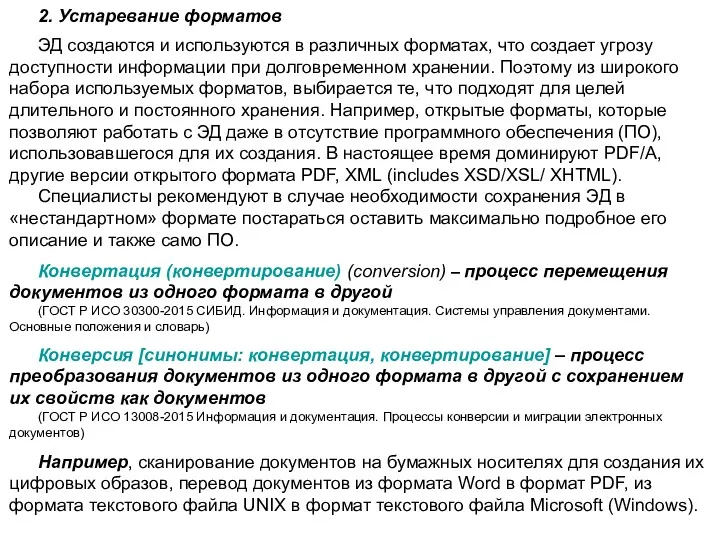 2. Устаревание форматов

ЭД создаются и используются в различных форматах, что создает угрозу доступности информации при долговременном хранении. Поэтому из широкого набора используемых форматов, выбирается те, что подходят для целей длительного и постоянного хранения. Например, открытые форматы, которые позволяют работать с ЭД даже в отсутствие программного обеспечения (ПО), использовавшегося для их создания. В настоящее время доминируют PDF/A, другие версии открытого формата PDF, XML (includes XSD/XSL/ XHTML).

Специалисты рекомендуют в случае необходимости сохранения ЭД в «нестандартном» формате постараться оставить максимально подробное его описание и также само ПО.

Конвертация (конвертирование) (conversion) – процесс перемещения документов из одного формата в другой

(ГОСТ Р ИСО 30300-2015 СИБИД. Информация и документация. Системы управления документами. Основные положения и словарь)

Конверсия [синонимы: конвертация, конвертирование] – процесс преобразования документов из одного формата в другой с сохранением их свойств как документов

(ГОСТ Р ИСО 13008-2015 Информация и документация. Процессы конверсии и миграции электронных документов)

Например, сканирование документов на бумажных носителях для создания их цифровых образов, перевод документов из формата Word в формат PDF, из формата текстового файла UNIX в формат текстового файла Microsoft (Windows).